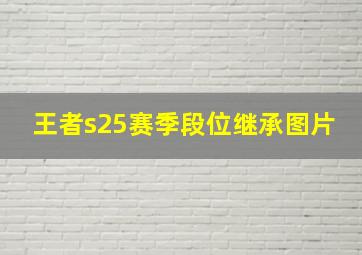 王者s25赛季段位继承图片